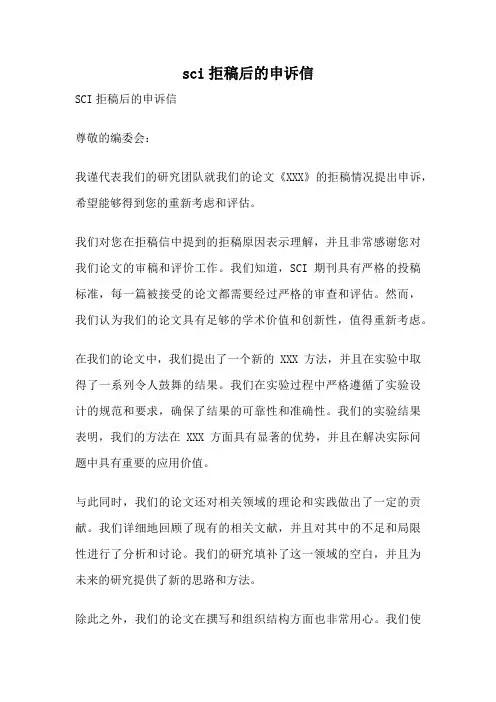 sci 拒稿后的申诉信

SCI 拒稿后的申诉信

尊敬的编委会：

我谨代表我们的研究团队就我们的论文《XXX》的拒稿情况提出申诉，希望能够得到您的重新考虑和评估。

我们对您在拒稿信中提到的拒稿原因表示理解，并且非常感谢您对我们论文的审稿和评价工作。我们知道，SCI 期刊具有严格的投稿标准，每一篇被接受的论文都需要经过严格的审查和评估。然而，我们认为我们的论文具有足够的学术价值和创新性，值得重新考虑。

在我们的论文中，我们提出了一个新的 XXX 方法，并且在实验中取得了一系列令人鼓舞的结果。我们在实验过程中严格遵循了实验设计的规范和要求，确保了结果的可靠性和准确性。我们的实验结果表明，我们的方法在 XXX 方面具有显著的优势，并且在解决实际问题中具有重要的应用价值。

与此同时，我们的论文还对相关领域的理论和实践做出了一定的贡献。我们详细地回顾了现有的相关文献，并且对其中的不足和局限性进行了分析和讨论。我们的研究填补了这一领域的空白，并且为未来的研究提供了新的思路和方法。

除此之外，我们的论文在撰写和组织结构方面也非常用心。我们使